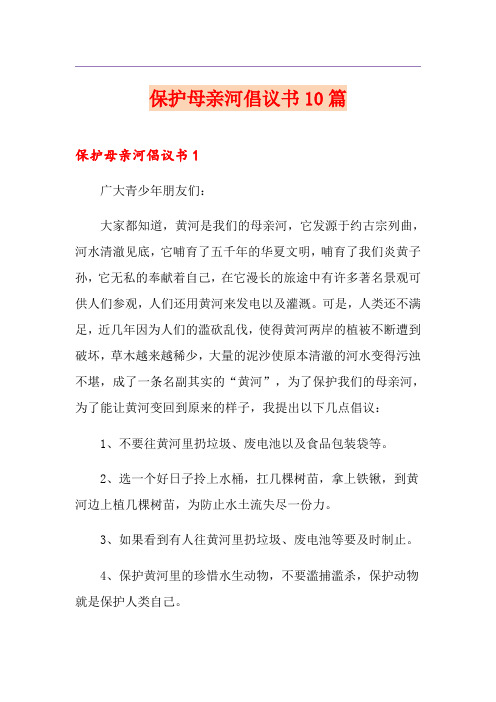 保护母亲河倡议书10篇

保护母亲河倡议书1

广大青少年朋友们：

大家都知道，黄河是我们的母亲河，它发源于约古宗列曲，河水清澈见底，它哺育了五千年的华夏文明，哺育了我们炎黄子孙，它无私的奉献着自己，在它漫长的旅途中有许多著名景观可供人们参观，人们还用黄河来发电以及灌溉。可是，人类还不满足，近几年因为人们的滥砍乱伐，使得黄河两岸的植被不断遭到破坏，草木越来越稀少，大量的泥沙使原本清澈的河水变得污浊不堪，成了一条名副其实的“黄河”，为了保护我们的母亲河，为了能让黄河变回到原来的样子，我提出以下几点倡议：

1、不要往黄河里扔垃圾、废电池以及食品包装袋等。

2、选一个好日子拎上水桶，扛几棵树苗，拿上铁锹，到黄河边上植几棵树苗，为防止水土流失尽一份力。

3、如果看到有人往黄河里扔垃圾、废电池等要及时制止。

4、保护黄河里的珍惜水生动物，不要滥捕滥杀，保护动物就是保护人类自己。